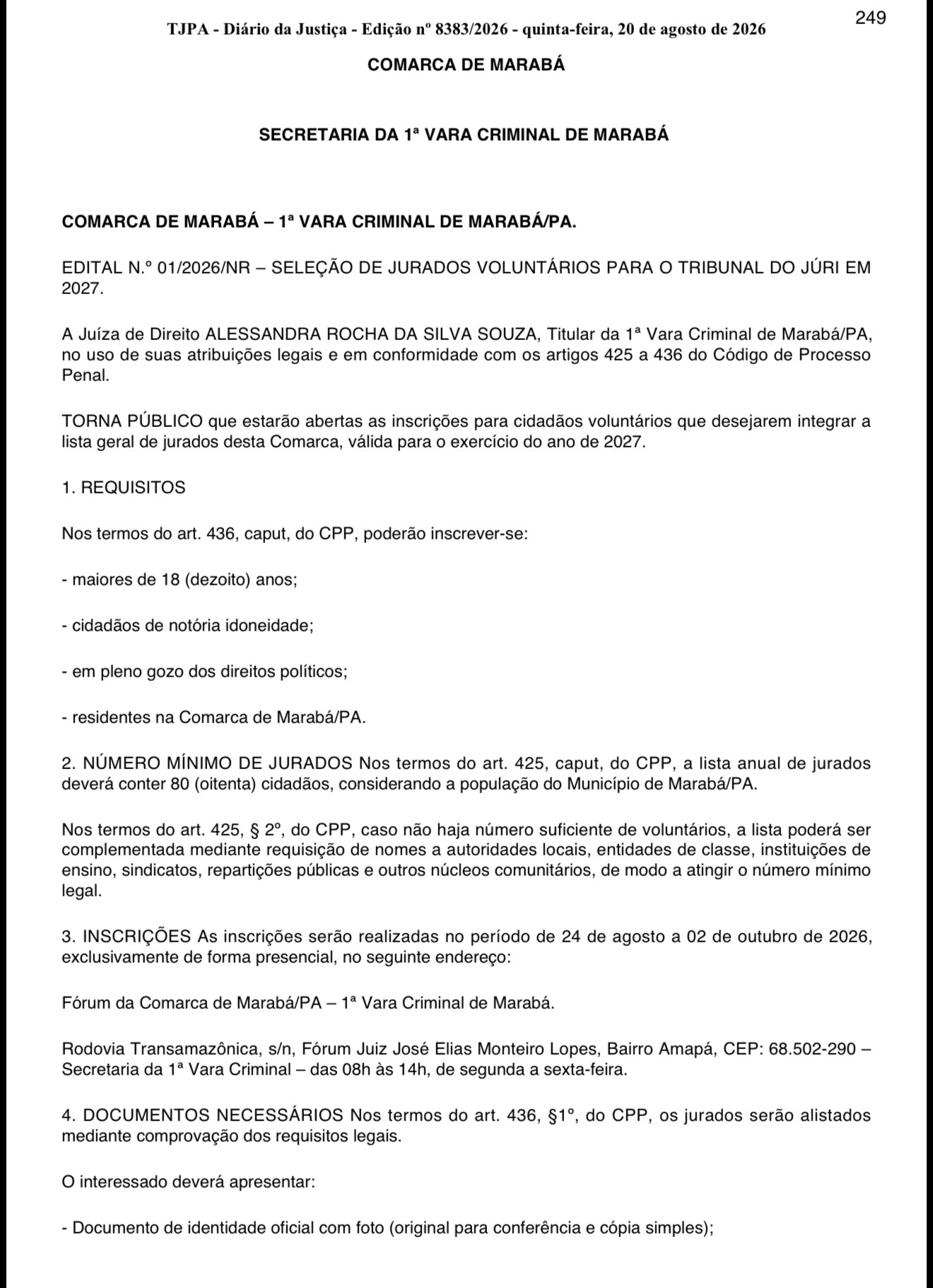 249

TJPA - Diário da Justiça - Edição nº 8383/2026 - quinta-feira, 20 de agosto de 2026

COMARCA DE MARABÁ

SECRETARIA DA 1ª VARA CRIMINAL DE MARABÁ

COMARCA DE MARABÁ – 1ª VARA CRIMINAL DE MARABÁ/PA.

EDITAL N.º 01/2026/NR – SELEÇÃO DE JURADOS VOLUNTÁRIOS PARA O TRIBUNAL DO JÚRI EM 2027.

A Juíza de Direito ALESSANDRA ROCHA DA SILVA SOUZA, Titular da 1ª Vara Criminal de Marabá/PA, no uso de suas atribuições legais e em conformidade com os artigos 425 a 436 do Código de Processo Penal.

TORNA PÚBLICO que estarão abertas as inscrições para cidadãos voluntários que desejarem integrar a lista geral de jurados desta Comarca, válida para o exercício do ano de 2027.

1. REQUISITOS

Nos termos do art. 436, caput, do CPP, poderão inscrever-se:

- maiores de 18 (dezoito) anos;

- cidadãos de notória idoneidade;

- em pleno gozo dos direitos políticos;

- residentes na Comarca de Marabá/PA.

2. NÚMERO MÍNIMO DE JURADOS Nos termos do art. 425, caput, do CPP, a lista anual de jurados deverá conter 80 (oitenta) cidadãos, considerando a população do Município de Marabá/PA.

Nos termos do art. 425, § 2º, do CPP, caso não haja número suficiente de voluntários, a lista poderá ser complementada mediante requisição de nomes a autoridades locais, entidades de classe, instituições de ensino, sindicatos, repartições públicas e outros núcleos comunitários, de modo a atingir o número mínimo legal.

3. INSCRIÇÕES As inscrições serão realizadas no período de 24 de agosto a 02 de outubro de 2026, exclusivamente de forma presencial, no seguinte endereço:

Fórum da Comarca de Marabá/PA – 1ª Vara Criminal de Marabá.

Rodovia Transamazônica, s/n, Fórum Juiz José Elias Monteiro Lopes, Bairro Amapá, CEP: 68.502-290 – Secretaria da 1ª Vara Criminal – das 08h às 14h, de segunda a sexta-feira.

4. DOCUMENTOS NECESSÁRIOS Nos termos do art. 436, §1º, do CPP, os jurados serão alistados mediante comprovação dos requisitos legais.

O interessado deverá apresentar:

- Documento de identidade oficial com foto (original para conferência e cópia simples);